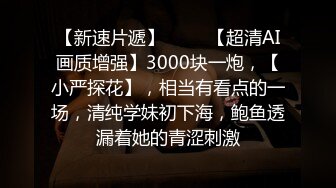 【新速片遞】 【超清AI画质增强】3000块一炮，【小严探花】，相当有看点的一场，清纯学妹初下海，鲍鱼透漏着她的青涩刺激